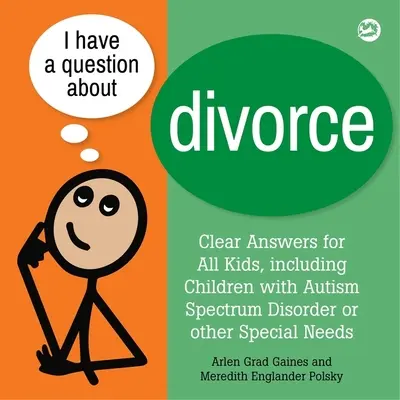 I have a question about

divorce

Clear Answers for All Kids, including Children with Autism Spectrum Disorder or other Special Needs

Arlen Grad Gaines and Meredith Englander Polsky